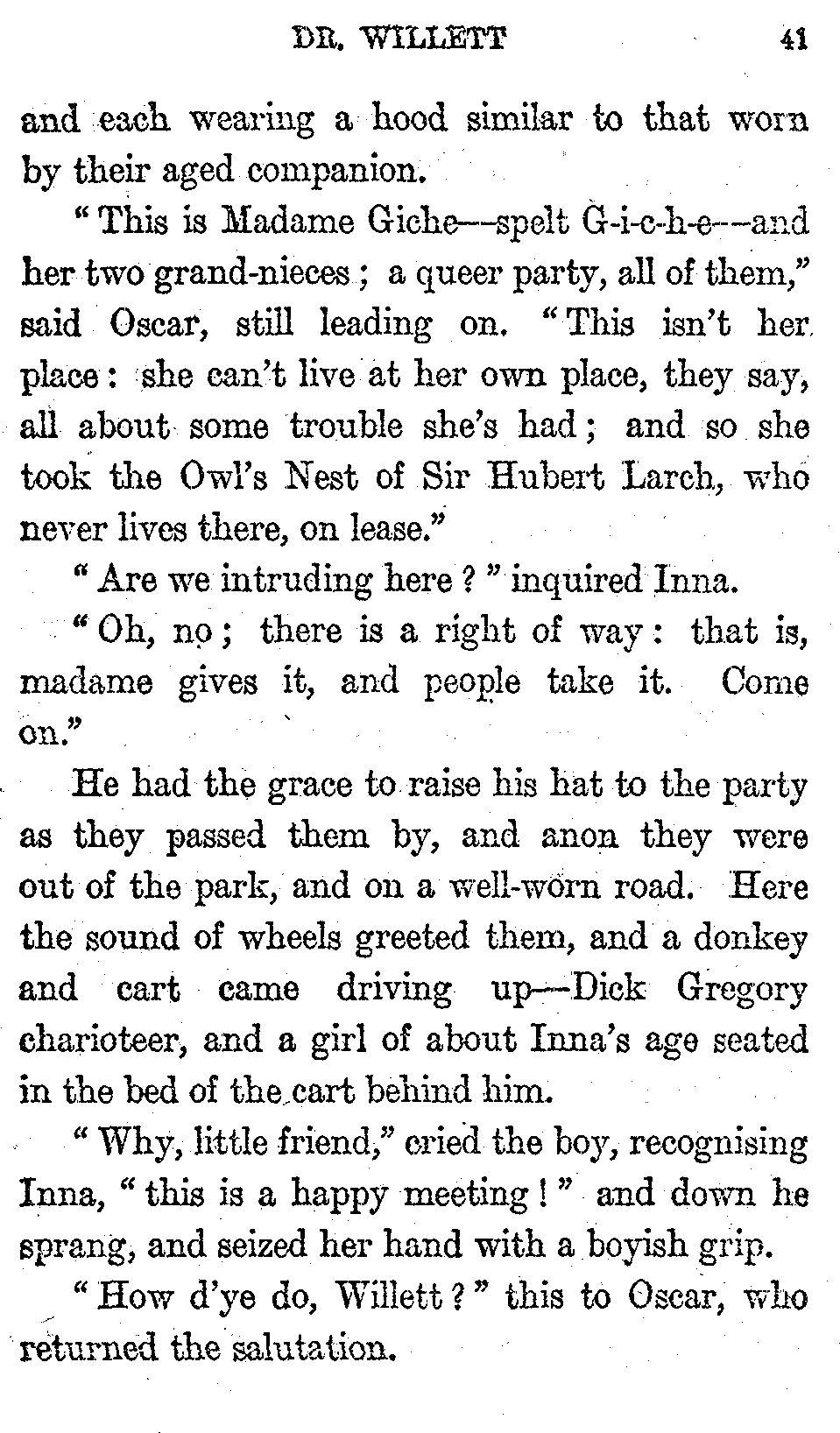 DR. WILLETT 41

and each wearing a hood similar to that worn by their aged companion.

"This is Madame Giche—spelt G-i-c-h-e—and her two grand-nieces; a queer party, all of them," said Oscar, still leading on. "This isn't her place: she can't live at her own place, they say, all about some trouble she's had; and so she took the Owl's Nest of Sir Hubert Larch, who never lives there, on lease."

"Are we intruding here?" inquired Inna.

"Oh, no; there is a right of way: that is, madame gives it, and people take it. Come on."

He had the grace to raise his hat to the party as they passed them by, and anon they were out of the park, and on a well-worn road. Here the sound of wheels greeted them, and a donkey and cart came driving up—Dick Gregory charioteer, and a girl of about Inna's age seated in the bed of the cart behind him.

"Why, little friend," cried the boy, recognising Inna, "this is a happy meeting!" and down he sprang, and seized her hand with a boyish grip.

"How d'ye do, Willett?" this to Oscar, who returned the salutation.